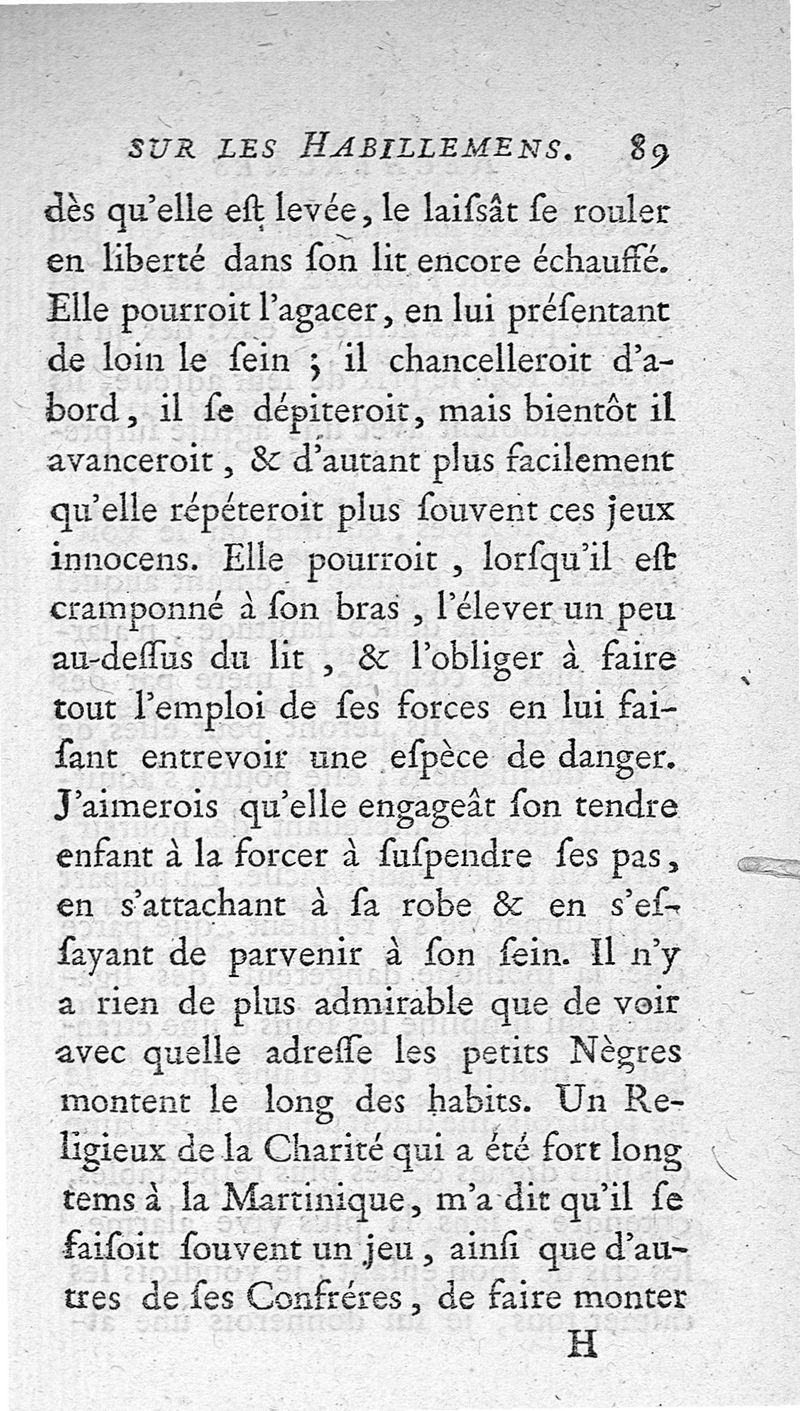 SUR LES HABILLEMENS. 89

dès qu'elle eſt levée, le laiſsât ſe rouler en liberté dans ſon lit encore échauffé. Elle pourroit l'agacer, en lui préſentant de loin le ſein ; il chancelleroit d'abord, il ſe dépiteroit, mais bientôt il avanceroit, & d'autant plus facilement qu'elle répéteroit plus ſouvent ces jeux innocens. Elle pourroit, lorſqu'il eſt cramponné à ſon bras, l'élever un peu au-deſſus du lit, & l'obliger à faire tout l'emploi de ſes forces en lui faiſant entrevoir une eſpèce de danger. J'aimerois qu'elle engageât ſon tendre enfant à la forcer à ſuſpendre ſes pas, en s'attachant à ſa robe & en s'eſſayant de parvenir à ſon ſein. Il n'y a rien de plus admirable que de voir avec quelle adreſſe les petits Nègres montent le long des habits. Un Religieux de la Charité qui a été fort long tems à la Martinique, m'a dit qu'il ſe faiſoit ſouvent un jeu, ainſi que d'autres de ſes Confréres, de faire monter

H